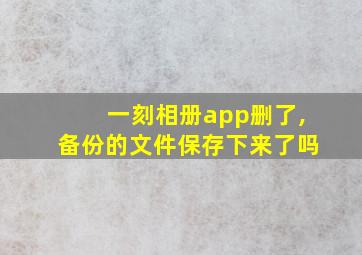 一刻相册app删了，
备份的文件保存下来了吗